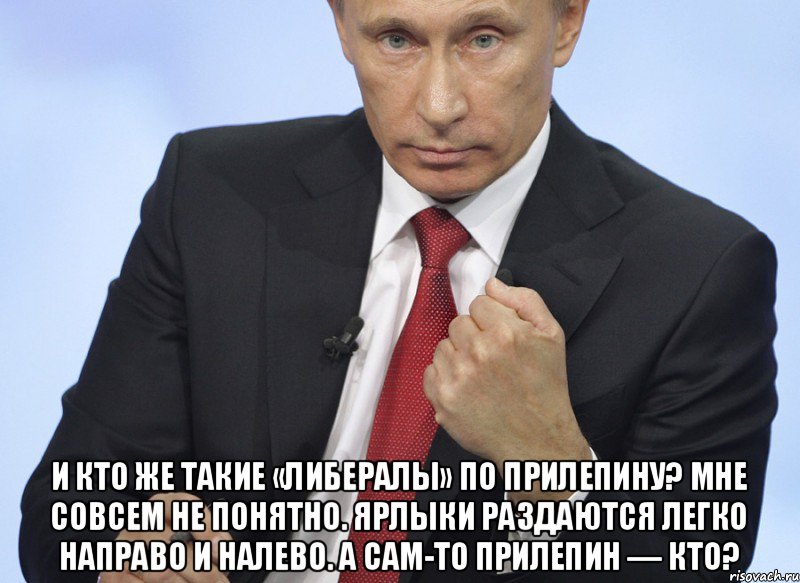 И КТО ЖЕ ТАКИЕ «ЛИБЕРАЛЫ» ПО ПРИЛЕПИНУ? МНЕ СОВСЕМ НЕ ПОНЯТНО. ЯРЛЫКИ РАЗДАЮТСЯ ЛЕГКО НАПРАВО И НАЛЕВО. А САМ-ТО ПРИЛЕПИН — КТО?

risovach.ru